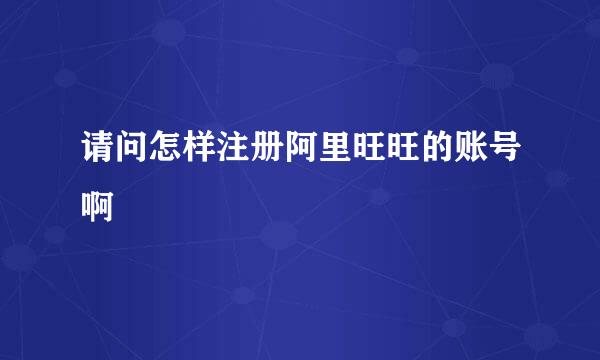 请问怎样注册阿里旺旺的账号啊